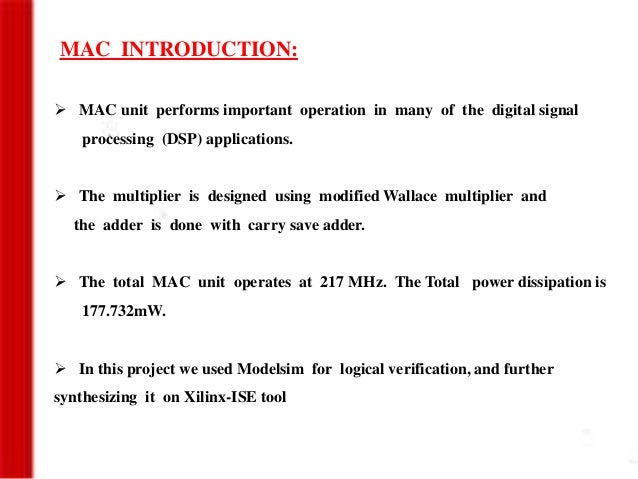 MAC INTRODUCTION:

➢ MAC unit performs important operation in many of the digital signal processing (DSP) applications.

➢ The multiplier is designed using modified Wallace multiplier and the adder is done with carry save adder.

➢ The total MAC unit operates at 217 MHz. The Total power dissipation is 177.732mW.

➢ In this project we used Modelsim for logical verification, and further synthesizing it on Xilinx-ISE tool